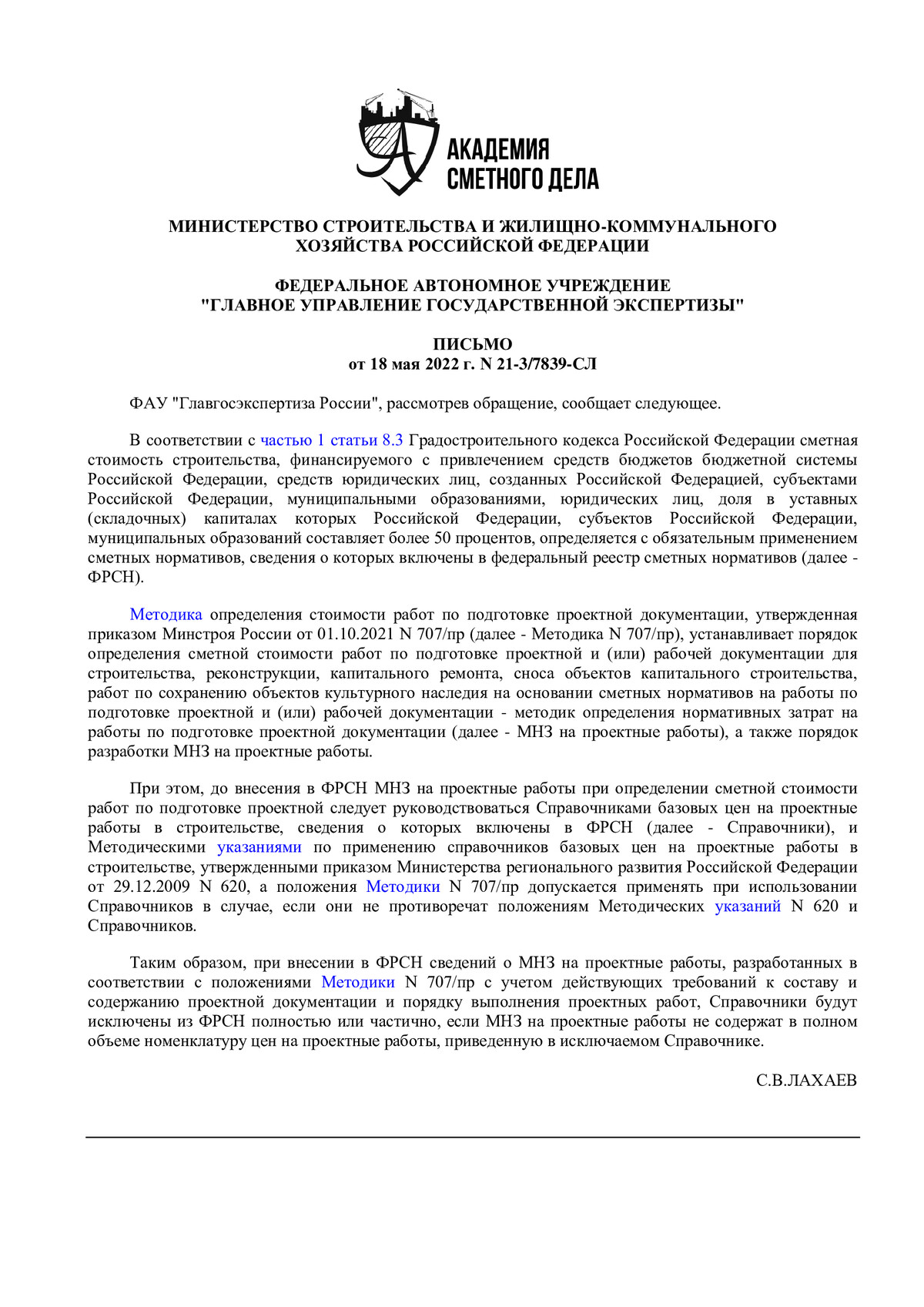 АКАДЕМИЯ СМЕТНОГО ДЕЛА

МИНИСТЕРСТВО СТРОИТЕЛЬСТВА И ЖИЛИЩНО-КОММУНАЛЬНОГО ХОЗЯЙСТВА РОССИЙСКОЙ ФЕДЕРАЦИИ

ФЕДЕРАЛЬНОЕ АВТОНОМНОЕ УЧРЕЖДЕНИЕ "ГЛАВНОЕ УПРАВЛЕНИЕ ГОСУДАРСТВЕННОЙ ЭКСПЕРТИЗЫ"

ПИСЬМО
от 18 мая 2022 г. N 21-3/7839-СЛ

ФАУ "Главгосэкспертиза России", рассмотрев обращение, сообщает следующее.

В соответствии с частью 1 статьи 8.3 Градостроительного кодекса Российской Федерации сметная стоимость строительства, финансируемого с привлечением средств бюджетов бюджетной системы Российской Федерации, средств юридических лиц, созданных Российской Федерацией, субъектами Российской Федерации, муниципальными образованиями, юридических лиц, доля в уставных (складочных) капиталах которых Российской Федерации, субъектов Российской Федерации, муниципальных образований составляет более 50 процентов, определяется с обязательным применением сметных нормативов, сведения о которых включены в федеральный реестр сметных нормативов (далее - ФРСН).

Методика определения стоимости работ по подготовке проектной документации, утвержденная приказом Минстроя России от 01.10.2021 N 707/пр (далее - Методика N 707/пр), устанавливает порядок определения сметной стоимости работ по подготовке проектной и (или) рабочей документации для строительства, реконструкции, капитального ремонта, сноса объектов капитального строительства, работ по сохранению объектов культурного наследия на основании сметных нормативов на работы по подготовке проектной и (или) рабочей документации - методик определения нормативных затрат на работы по подготовке проектной документации (далее - МНЗ на проектные работы), а также порядок разработки МНЗ на проектные работы.

При этом, до внесения в ФРСН МНЗ на проектные работы при определении сметной стоимости работ по подготовке проектной следует руководствоваться Справочниками базовых цен на проектные работы в строительстве, сведения о которых включены в ФРСН (далее - Справочники), и Методическими указаниями по применению справочников базовых цен на проектные работы в строительстве, утвержденными приказом Министерства регионального развития Российской Федерации от 29.12.2009 N 620, а положения Методики N 707/пр допускается применять при использовании Справочников в случае, если они не противоречат положениям Методических указаний N 620 и Справочников.

Таким образом, при внесении в ФРСН сведений о МНЗ на проектные работы, разработанных в соответствии с положениями Методики N 707/пр с учетом действующих требований к составу и содержанию проектной документации и порядку выполнения проектных работ, Справочники будут исключены из ФРСН полностью или частично, если МНЗ на проектные работы не содержат в полном объеме номенклатуру цен на проектные работы, приведенную в исключаемом Справочнике.

С.В.ЛАХАЕВ